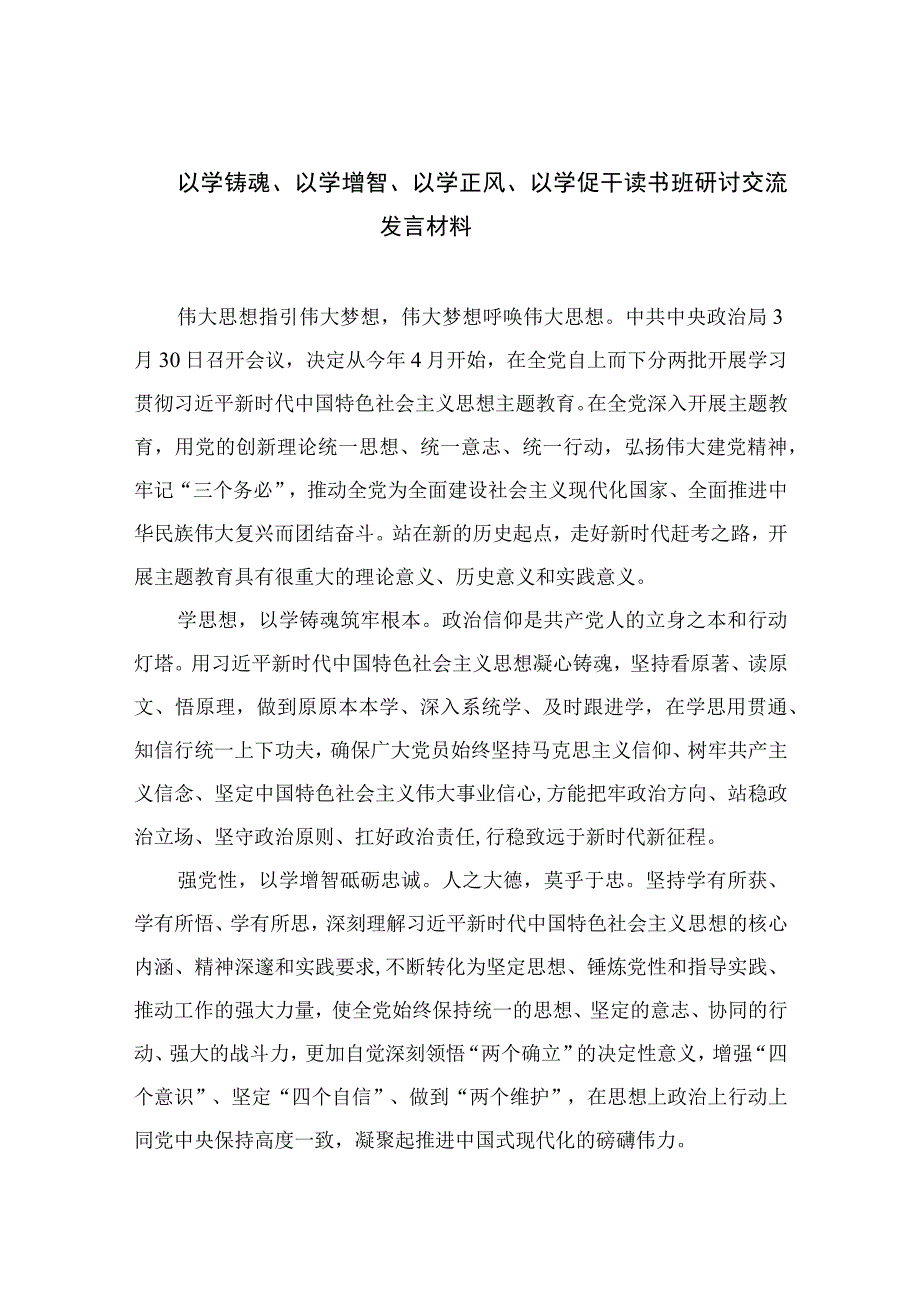 以学铸魂、以学增智、以学正风、以学促干读书班研讨交流发言材料

伟大思想指引伟大梦想，伟大梦想呼唤伟大思想。中共中央政治局3月30日召开会议，决定从今年4月开始，在全党自上而下分两批开展学习贯彻习近平新时代中国特色社会主义思想主题教育。在全党深入开展主题教育，用党的创新理论统一思想、统一意志、统一行动，弘扬伟大建党精神，牢记“三个务必”，推动全党为全面建设社会主义现代化国家、全面推进中华民族伟大复兴而团结奋斗。站在新的历史起点，走好新时代赶考之路，开展主题教育具有很重大的理论意义、历史意义和实践意义。

学思想，以学铸魂筑牢根本。政治信仰是共产党人的立身之本和行动灯塔。用习近平新时代中国特色社会主义思想凝心铸魂，坚持看原著、读原文、悟原理，做到原原本本学、深入系统学、及时跟进学，在学思用贯通、知信行统一上下功夫，确保广大党员始终坚持马克思主义信仰、树牢共产主义信念、坚定中国特色社会主义伟大事业信心,方能把牢政治方向、站稳政治立场、坚守政治原则、扛好政治责任,行稳致远于新时代新征程。

强党性，以学增智砥砺忠诚。人之大德，莫乎于忠。坚持学有所获、学有所悟、学有所思，深刻理解习近平新时代中国特色社会主义思想的核心内涵、精神深邃和实践要求,不断转化为坚定思想、锤炼党性和指导实践、推动工作的强大力量，使全党始终保持统一的思想、坚定的意志、协同的行动、强大的战斗力，更加自觉深刻领悟“两个确立”的决定性意义，增强“四个意识”、坚定“四个自信”、做到“两个维护”，在思想上政治上行动上同党中央保持高度一致，凝聚起推进中国式现代化的磅礴伟力。